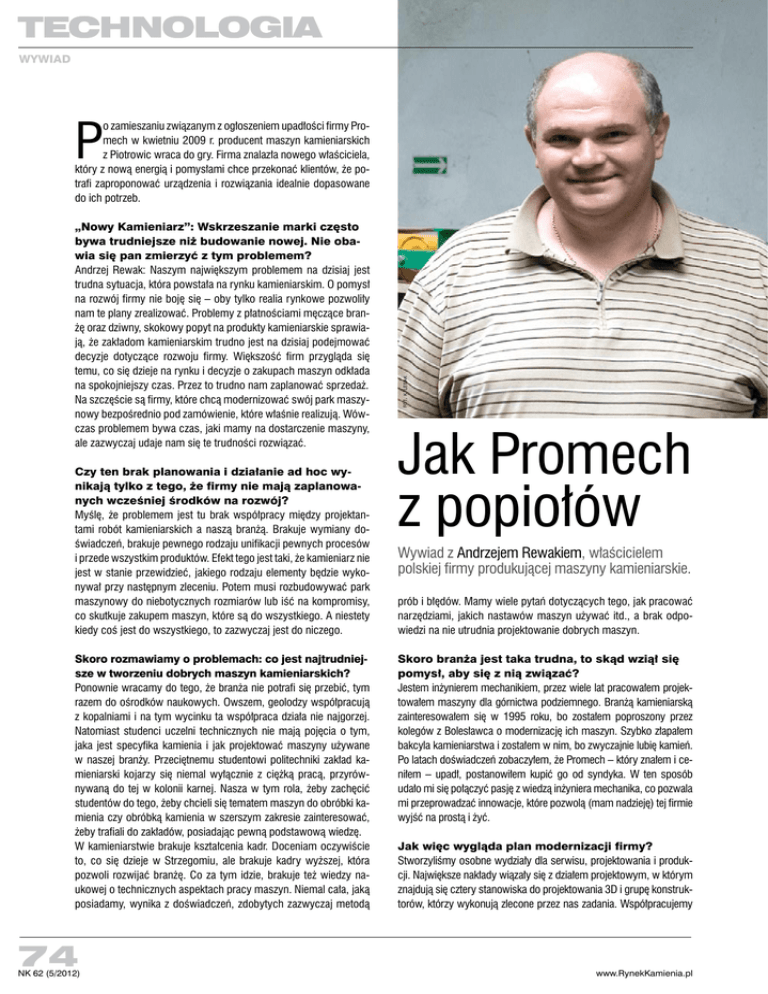 TECHNOLOGIA

WYWIAD

Po zamieszaniu związanym z ogłoszeniem upadłości firmy Promech w kwietniu 2009 r. producent maszyn kamieniarskich z Piotrowic wraca do gry. Firma znalazła nowego właściciela, który z nową energią i pomysłami chce przekonać klientów, że potrafi zaproponować urządzenia i rozwiązania idealnie dopasowane do ich potrzeb.

„Nowy Kamieniarz": Wskrzeszanie marki często bywa trudniejsze niż budowanie nowej. Nie obawia się pan zmierzyć z tym problemem?
Andrzej Rewak: Naszym największym problemem na dzisiaj jest trudna sytuacja, która powstała na rynku kamieniarskim. O pomysł na rozwój firmy nie boję się – oby tylko realia rynkowe pozwoliły nam te plany zrealizować. Problemy z płatnościami męczące branżę oraz dziwny, skokowy popyt na produkty kamieniarskie sprawiają, że zakładom kamieniarskim trudno jest na dzisiaj podejmować decyzje dotyczące rozwoju firmy. Większość firm przygląda się temu, co się dzieje na rynku i decyzje o zakupach maszyn odkłada na spokojniejszy czas. Przez to trudno nam zaplanować sprzedaż. Na szczęście są firmy, które chcą modernizować swój park maszynowy bezpośrednio pod zamówienie, które właśnie realizują. Wówczas problemem bywa czas, jaki mamy na dostarczenie maszyny, ale zazwyczaj udaje nam się te trudności rozwiązać.

Czy ten brak planowania i działanie ad hoc wynikają tylko z tego, że firmy nie mają zaplanowanych wcześniej środków na rozwój?
Myślę, że problemem jest tu brak współpracy między projektantami robót kamieniarskich a naszą branżą. Brakuje wymiany doświadczeń, brakuje pewnego rodzaju unifikacji pewnych procesów i przede wszystkim produktów. Efekt tego jest taki, że kamieniarz nie jest w stanie przewidzieć, jakiego rodzaju elementy będzie wykonywał przy następnym zleceniu. Potem musi rozbudowywać park maszynowy do niebotycznych rozmiarów lub iść na kompromisy, co skutkuje zakupem maszyn, które są do wszystkiego. A niestety kiedy coś jest do wszystkiego, to zazwyczaj jest do niczego.

Skoro rozmawiamy o problemach: co jest najtrudniejsze w tworzeniu dobrych maszyn kamieniarskich?
Ponownie wracamy do tego, że branża nie potrafi się przebić, tym razem do ośrodków naukowych. Owszem, geolodzy współpracują z kopalniami i na tym wycinku ta współpraca działa nie najgorzej. Natomiast studenci uczelni technicznych nie mają pojęcia o tym, jaka jest specyfika kamienia i jak projektować maszyny używane w naszej branży. Przeciętnemu studentowi politechniki zakład kamieniarski kojarzy się niemal wyłącznie z ciężką pracą, przyrównywaną do tej w kolonii karnej. Nasza w tym rola, żeby zachęcić studentów do tego, żeby chcieli się tematem maszyn do obróbki kamienia czy obróbką kamienia w szerszym zakresie zainteresować, żeby trafiali do zakładów, posiadając pewną podstawową wiedzę.
W kamieniarstwie brakuje kształcenia kadr. Doceniam oczywiście to, co się dzieje w Strzegomiu, ale brakuje kadry wyższej, która pozwoli rozwijać branżę. Co za tym idzie, brakuje też wiedzy naukowej o technicznych aspektach pracy maszyn. Niemal cała, jaką posiadamy, wynika z doświadczeń, zdobytych zazwyczaj metodą

Jak Promech z popiołów

Wywiad z Andrzejem Rewakiem, właścicielem polskiej firmy produkującej maszyny kamieniarskie.

prób i błędów. Mamy wiele pytań dotyczących tego, jak pracować narzędziami, jakich nastawów maszyn używać itd., a brak odpowiedzi na nie utrudnia projektowanie dobrych maszyn.

Skoro branża jest taka trudna, to skąd wziął się pomysł, aby się z nią związać?
Jestem inżynierem mechanikiem, przez wiele lat pracowałem projektowałem maszyny dla górnictwa podziemnego. Branżą kamieniarską zainteresowałem się w 1995 roku, bo zostałem poproszony przez kolegów z Bolesławca o modernizację ich maszyn. Szybko złapałem bakcyla kamieniarstwa i zostałem w nim, bo zwyczajnie lubię kamień. Po latach doświadczeń zobaczyłem, że Promech – który znałem i ceniłem – upadł, postanowiłem kupić go od syndyka. W ten sposób udało mi się połączyć pasję z wiedzą inżyniera mechanika, co pozwala mi przeprowadzać innowacje, które pozwolą (mam nadzieję) tej firmie wyjść na prostą i żyć.

Jak więc wygląda plan modernizacji firmy?
Stworzyliśmy osobne wydziały dla serwisu, projektowania i produkcji. Największe nakłady wiązały się z działem projektowym, w którym znajdują się cztery stanowiska do projektowania 3D i grupę konstruktorów, którzy wykonują zlecone przez nas zadania. Współpracujemy

74
NK 62 (5/2012)

www.RynekKamienia.pl